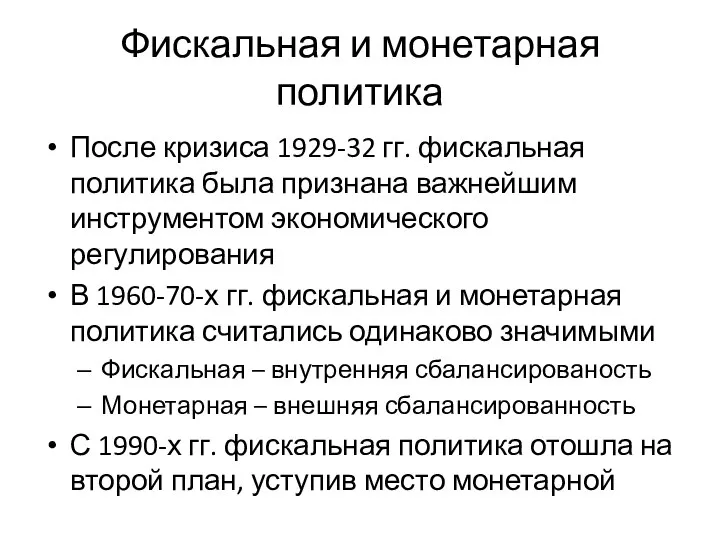 Фискальная и монетарная политика

• После кризиса 1929-32 гг. фискальная политика была признана важнейшим инструментом экономического регулирования
• В 1960-70-х гг. фискальная и монетарная политика считались одинаково значимыми
– Фискальная – внутренняя сбалансированость
– Монетарная – внешняя сбалансированность
• С 1990-х гг. фискальная политика отошла на второй план, уступив место монетарной